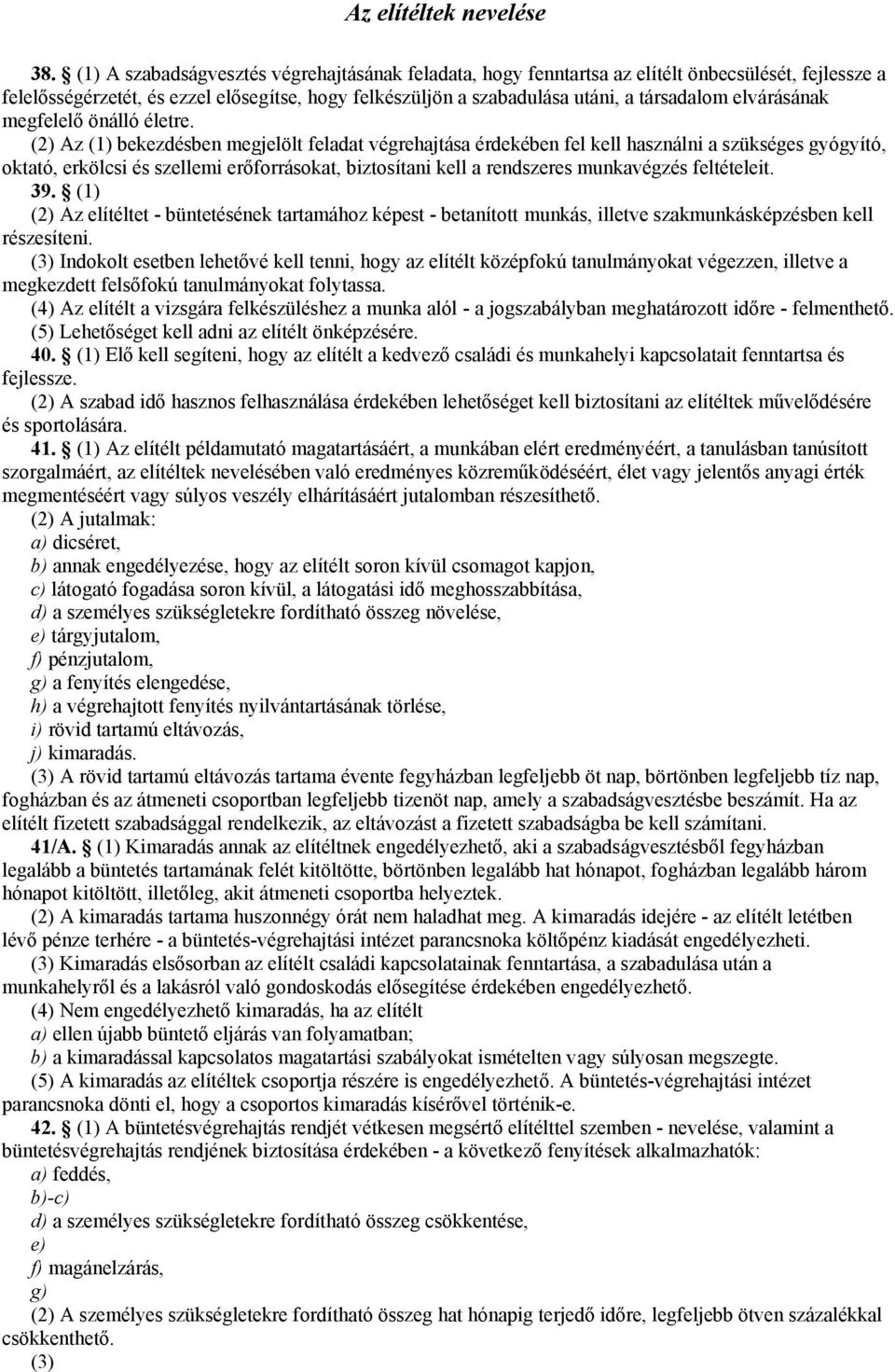 Az elítéltek nevelése

38. § (1) A szabadságvesztés végrehajtásának feladata, hogy fenntartsa az elítélt önbecsülését, fejlessze a felelősségérzetét, és ezzel elősegítse, hogy felkészüljön a szabadulása utáni, a társadalom elvárásának megfelelő önálló életre.

(2) Az (1) bekezdésben megjelölt feladat végrehajtása érdekében fel kell használni a szükséges gyógyító, oktató, erkölcsi és szellemi erőforrásokat, biztosítani kell a rendszeres munkavégzés feltételeit.

39. § (1)

(2) Az elítéltet - büntetésének tartamához képest - betanított munkás, illetve szakmunkásképzésben kell részesíteni.

(3) Indokolt esetben lehetővé kell tenni, hogy az elítélt középfokú tanulmányokat végezzen, illetve a megkezdett felsőfokú tanulmányokat folytassa.

(4) Az elítélt a vizsgára felkészüléshez a munka alól - a jogszabályban meghatározott időre - felmenthető.

(5) Lehetőséget kell adni az elítélt önképzésére.

40. § (1) Elő kell segíteni, hogy az elítélt a kedvező családi és munkahelyi kapcsolatait fenntartsa és fejlessze.

(2) A szabad idő hasznos felhasználása érdekében lehetőséget kell biztosítani az elítéltek művelődésére és sportolására.

41. § (1) Az elítélt példamutató magatartásáért, a munkában elért eredményéért, a tanulásban tanúsított szorgalmáért, az elítéltek nevelésében való eredményes közreműködéséért, élet vagy jelentős anyagi érték megmentéséért vagy súlyos veszély elhárításáért jutalomban részesíthető.

(2) A jutalmak:
a) dicséret,
b) annak engedélyezése, hogy az elítélt soron kívül csomagot kapjon,
c) látogató fogadása soron kívül, a látogatási idő meghosszabbítása,
d) a személyes szükségletekre fordítható összeg növelése,
e) tárgyjutalom,
f) pénzjutalom,
g) a fenyítés elengedése,
h) a végrehajtott fenyítés nyilvántartásának törlése,
i) rövid tartamú eltávozás,
j) kimaradás.

(3) A rövid tartamú eltávozás tartama évente fegyházban legfeljebb öt nap, börtönben legfeljebb tíz nap, fogházban és az átmeneti csoportban legfeljebb tizenöt nap, amely a szabadságvesztésbe beszámít. Ha az elítélt fizetett szabadsággal rendelkezik, az eltávozást a fizetett szabadságba be kell számítani.

41/A. § (1) Kimaradás annak az elítéltnek engedélyezhető, aki a szabadságvesztésből fegyházban legalább a büntetés tartamának felét kitöltötte, börtönben legalább hat hónapot, fogházban legalább három hónapot kitöltött, illetőleg, akit átmeneti csoportba helyeztek.

(2) A kimaradás tartama huszonnégy órát nem haladhat meg. A kimaradás idejére - az elítélt letétben lévő pénze terhére - a büntetés-végrehajtási intézet parancsnoka költőpénz kiadását engedélyezheti.

(3) Kimaradás elsősorban az elítélt családi kapcsolatainak fenntartása, a szabadulása után a munkahelyről és a lakásról való gondoskodás elősegítése érdekében engedélyezhető.

(4) Nem engedélyezhető kimaradás, ha az elítélt
a) ellen újabb büntető eljárás van folyamatban;
b) a kimaradással kapcsolatos magatartási szabályokat ismételten vagy súlyosan megszegte.

(5) A kimaradás az elítéltek csoportja részére is engedélyezhető. A büntetés-végrehajtási intézet parancsnoka dönti el, hogy a csoportos kimaradás kísérővel történik-e.

42. § (1) A büntetésvégrehajtás rendjét vétkesen megsértő elítélttel szemben - nevelése, valamint a büntetésvégrehajtás rendjének biztosítása érdekében - a következő fenyítések alkalmazhatók:
a) feddés,
b)-c)
d) a személyes szükségletekre fordítható összeg csökkentése,
e)
f) magánelzárás,
g)

(2) A személyes szükségletekre fordítható összeg hat hónapig terjedő időre, legfeljebb ötven százalékkal csökkenthető.

(3)